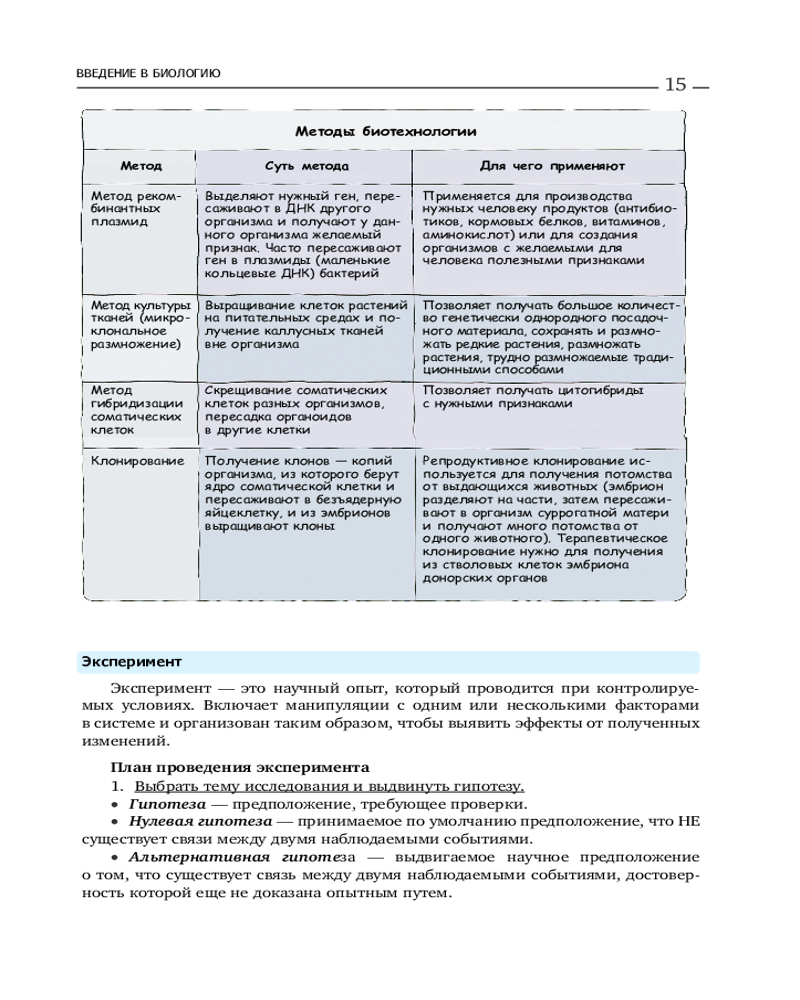 ВВЕДЕНИЕ В БИОЛОГИЮ

15

Методы биотехнологии

| Метод | Суть метода | Для чего применяют |
|---|---|---|
| Метод рекомбинантных плазмид | Выделяют нужный ген, пересаживают в ДНК другого организма и получают у данного организма желаемый признак. Часто пересаживают ген в плазмиды (маленькие кольцевые ДНК) бактерий | Применяется для производства нужных человеку продуктов (антибиотиков, кормовых белков, витаминов, аминокислот) или для создания организмов с желаемыми для человека полезными признаками |
| Метод культуры тканей (микроклональное размножение) | Выращивание клеток растений на питательных средах и получение каллусных тканей вне организма | Позволяет получать большое количество генетически однородного посадочного материала, сохранять и размножать редкие растения, размножать растения, трудно размножаемые традиционными способами |
| Метод гибридизации соматических клеток | Скрещивание соматических клеток разных организмов, пересадка органоидов в другие клетки | Позволяет получать цитогибриды с нужными признаками |
| Клонирование | Получение клонов — копий организма, из которого берут ядро соматической клетки и пересаживают в безъядерную яйцеклетку, и из эмбрионов выращивают клоны | Репродуктивное клонирование используется для получения потомства от выдающихся животных (эмбрион разделяют на части, затем пересаживают в организм суррогатной матери и получают много потомства от одного животного). Терапевтическое клонирование нужно для получения из стволовых клеток эмбриона донорских органов |

Эксперимент

Эксперимент — это научный опыт, который проводится при контролируемых условиях. Включает манипуляции с одним или несколькими факторами в системе и организован таким образом, чтобы выявить эффекты от полученных изменений.

План проведения эксперимента
1. Выбрать тему исследования и выдвинуть гипотезу.
• Гипотеза — предположение, требующее проверки.
• Нулевая гипотеза — принимаемое по умолчанию предположение, что НЕ существует связи между двумя наблюдаемыми событиями.
• Альтернативная гипотеза — выдвигаемое научное предположение о том, что существует связь между двумя наблюдаемыми событиями, достоверность которой еще не доказана опытным путем.